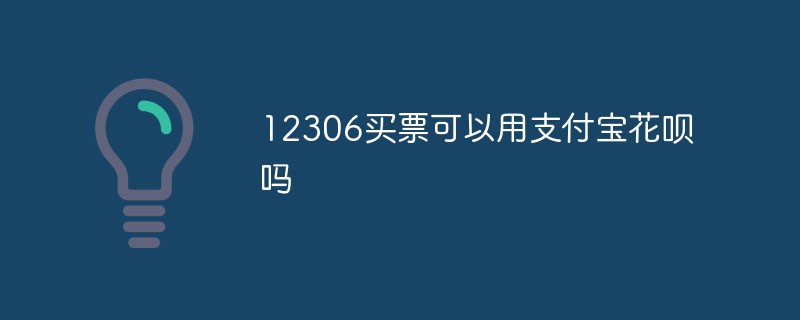 12306买票可以用支付宝花呗吗